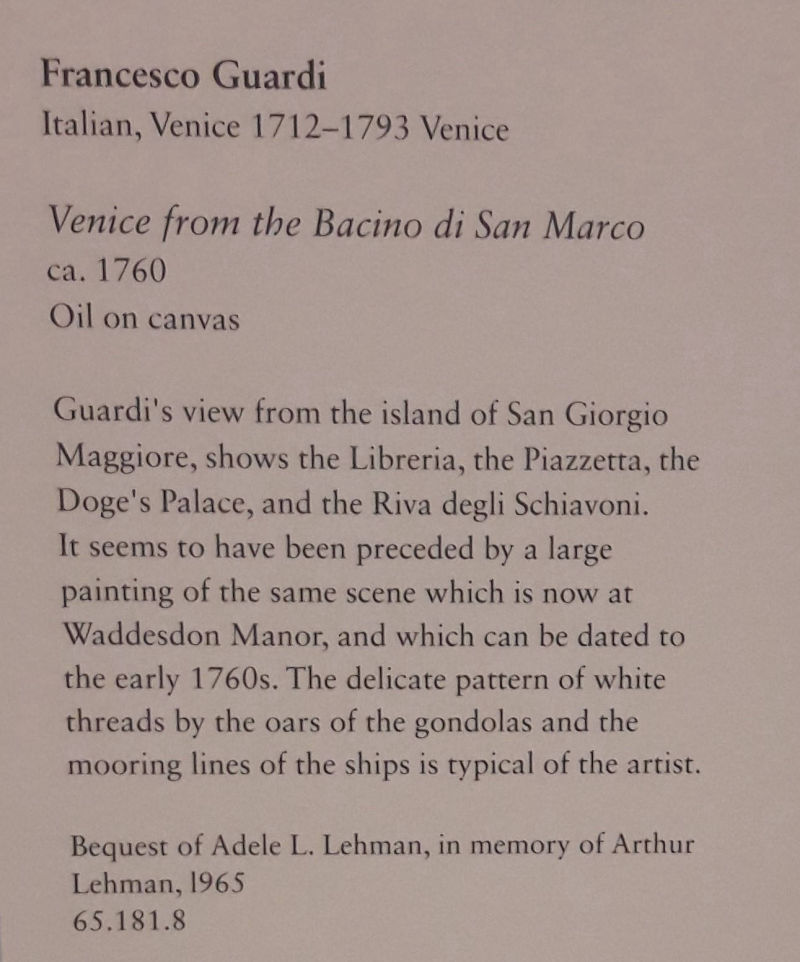 Francesco Guardi
Italian, Venice 1712–1793 Venice

Venice from the Bacino di San Marco
ca. 1760
Oil on canvas

Guardi's view from the island of San Giorgio Maggiore, shows the Libreria, the Piazzetta, the Doge's Palace, and the Riva degli Schiavoni. It seems to have been preceded by a large painting of the same scene which is now at Waddesdon Manor, and which can be dated to the early 1760s. The delicate pattern of white threads by the oars of the gondolas and the mooring lines of the ships is typical of the artist.

Bequest of Adele L. Lehman, in memory of Arthur Lehman, 1965
65.181.8